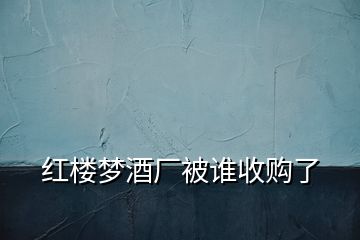 红楼梦酒厂被谁收购了